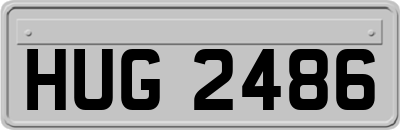 HUG 2486